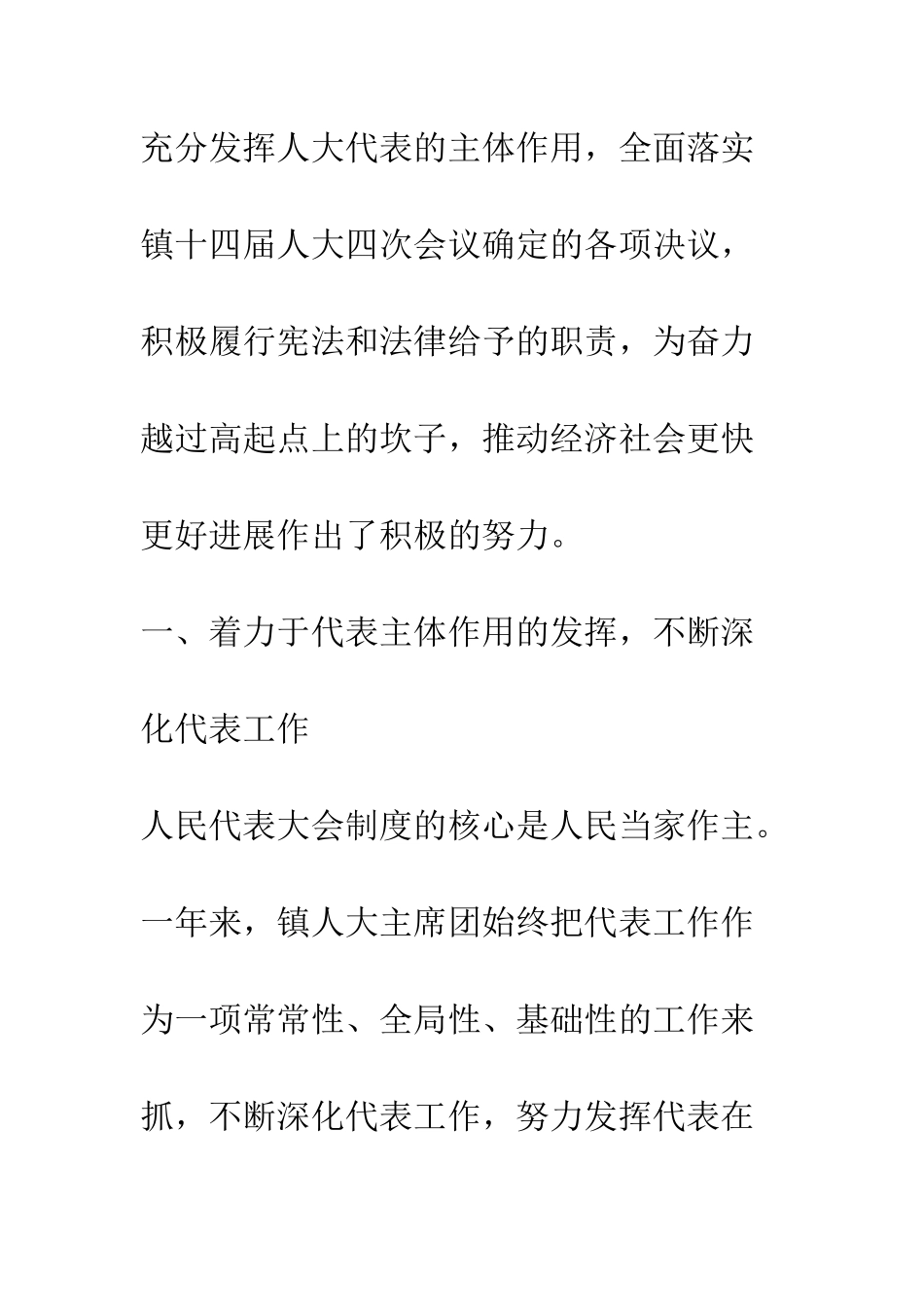 充分发挥人大代表的主体作用，全面落实镇十四届人大四次会议确定的各项决议，积极履行宪法和法律给予的职责，为奋力越过高起点上的坎子，推动经济社会更快更好进展作出了积极的努力。

一、着力于代表主体作用的发挥，不断深化代表工作

人民代表大会制度的核心是人民当家作主。一年来，镇人大主席团始终把代表工作作为一项常常性、全局性、基础性的工作来抓，不断深化代表工作，努力发挥代表在